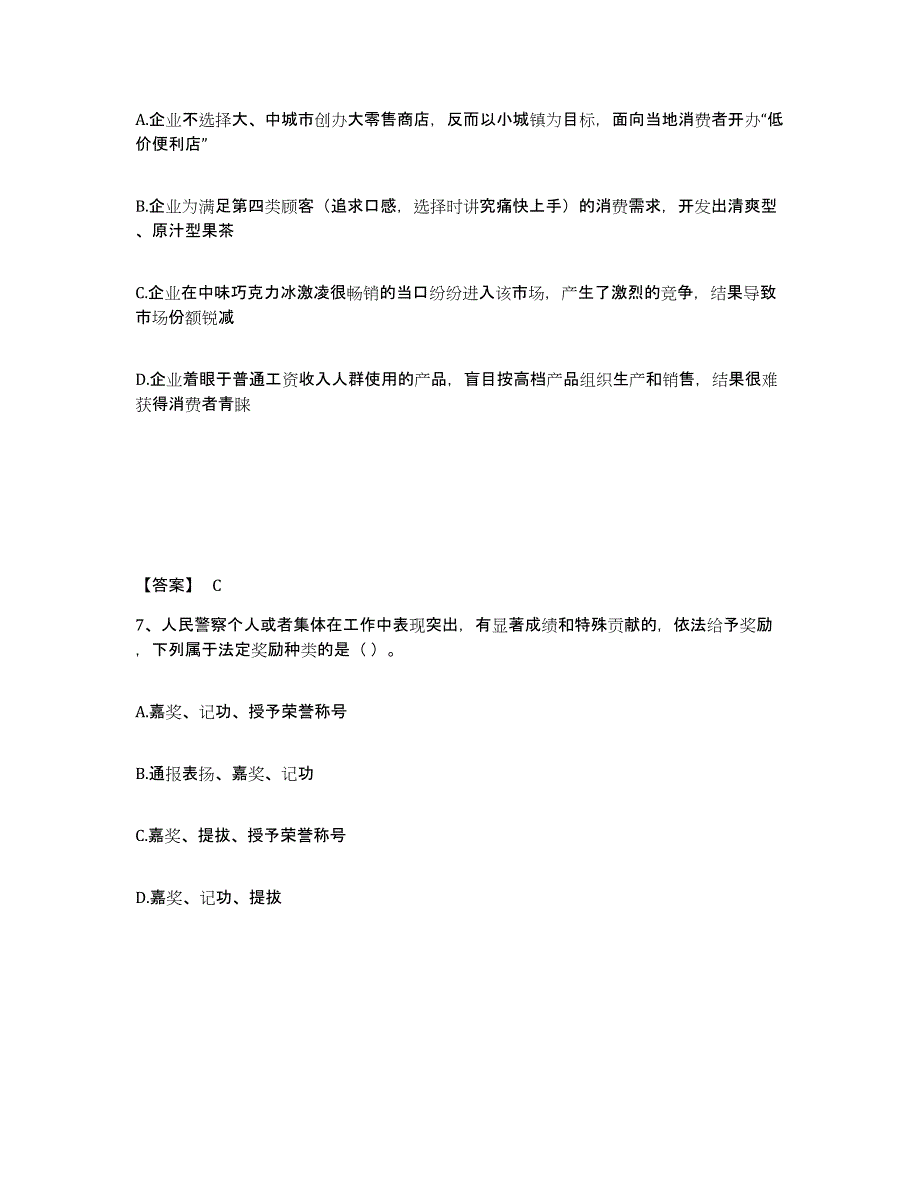 A.企业不选择大、中城市创办大零售商店，反而以小城镇为目标，面向当地消费者开办“低价便利店”

B.企业为满足第四类顾客（追求口感，选择时讲究痛快上手）的消费需求，开发出清爽型、原汁型果茶

C.企业在中味巧克力冰激凌很畅销的当口纷纷进入该市场，产生了激烈的竞争，结果导致市场份额锐减

D.企业着眼于普通工资收入人群使用的产品，盲目按高档产品组织生产和销售，结果很难获得消费者青睐

【答案】 C

7、人民警察个人或者集体在工作中表现突出，有显著成绩和特殊贡献的，依法给予奖励，下列属于法定奖励种类的是（ ）。

A.嘉奖、记功、授予荣誉称号

B.通报表扬、嘉奖、记功

C.嘉奖、提拔、授予荣誉称号

D.嘉奖、记功、提拔